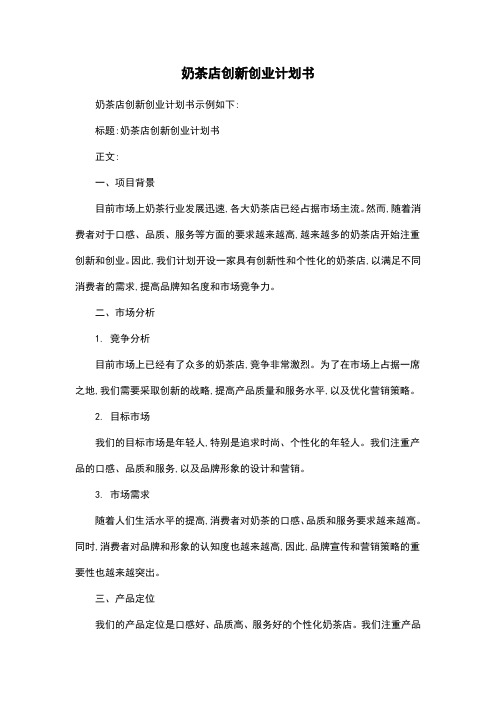 奶茶店创新创业计划书

奶茶店创新创业计划书示例如下:

标题:奶茶店创新创业计划书

正文:

一、项目背景

目前市场上奶茶行业发展迅速,各大奶茶店已经占据市场主流。然而,随着消费者对于口感、品质、服务等方面的要求越来越高,越来越多的奶茶店开始注重创新和创业。因此,我们计划开设一家具有创新性和个性化的奶茶店,以满足不同消费者的需求,提高品牌知名度和市场竞争力。

二、市场分析

1. 竞争分析

目前市场上已经有了众多的奶茶店,竞争非常激烈。为了在市场上占据一席之地,我们需要采取创新的战略,提高产品质量和服务水平,以及优化营销策略。

2. 目标市场

我们的目标市场是年轻人,特别是追求时尚、个性化的年轻人。我们注重产品的口感、品质和服务,以及品牌形象的设计和营销。

3. 市场需求

随着人们生活水平的提高,消费者对奶茶的口感、品质和服务要求越来越高。同时,消费者对品牌和形象的认知度也越来越高,因此,品牌宣传和营销策略的重要性也越来越突出。

三、产品定位

我们的产品定位是口感好、品质高、服务好的个性化奶茶店。我们注重产品